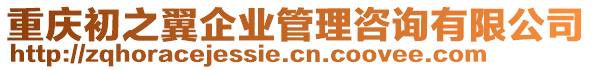 重庆初之翼企业管理咨询有限公司
http://zqhoracejessie.cn.coovee.com